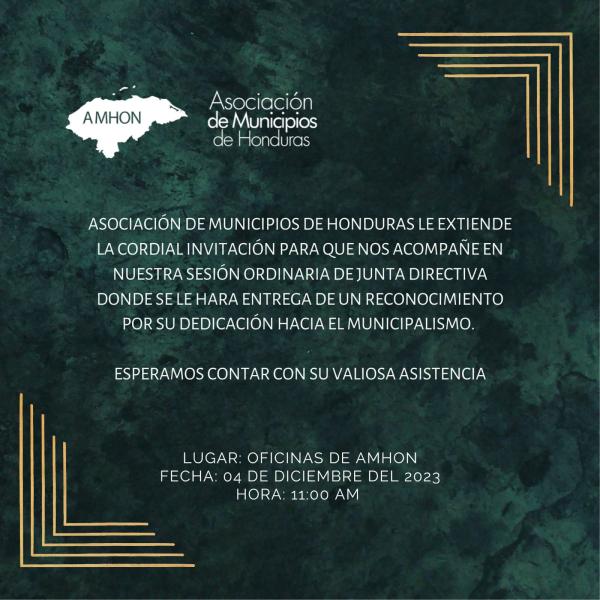 AMHON

Asociación de Municipios de Honduras

ASOCIACIÓN DE MUNICIPIOS DE HONDURAS LE EXTIENDE LA CORDIAL INVITACIÓN PARA QUE NOS ACOMPAÑE EN NUESTRA SESIÓN ORDINARIA DE JUNTA DIRECTIVA DONDE SE LE HARA ENTREGA DE UN RECONOCIMIENTO POR SU DEDICACIÓN HACIA EL MUNICIPALISMO.

ESPERAMOS CONTAR CON SU VALIOSA ASISTENCIA

LUGAR: OFICINAS DE AMHON
FECHA: 04 DE DICIEMBRE DEL 2023
HORA: 11:00 AM